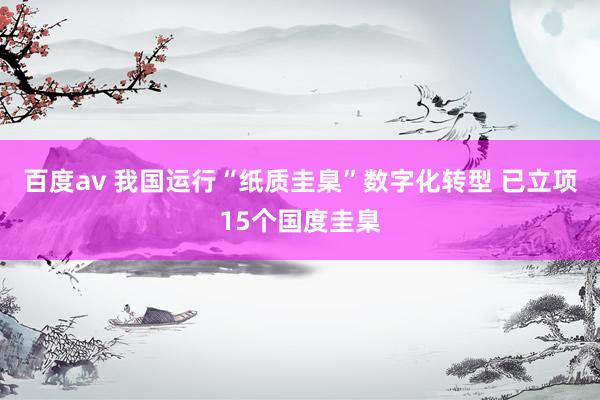 百度av 我国运行“纸质圭臬”数字化转型 已立项15个国度圭臬